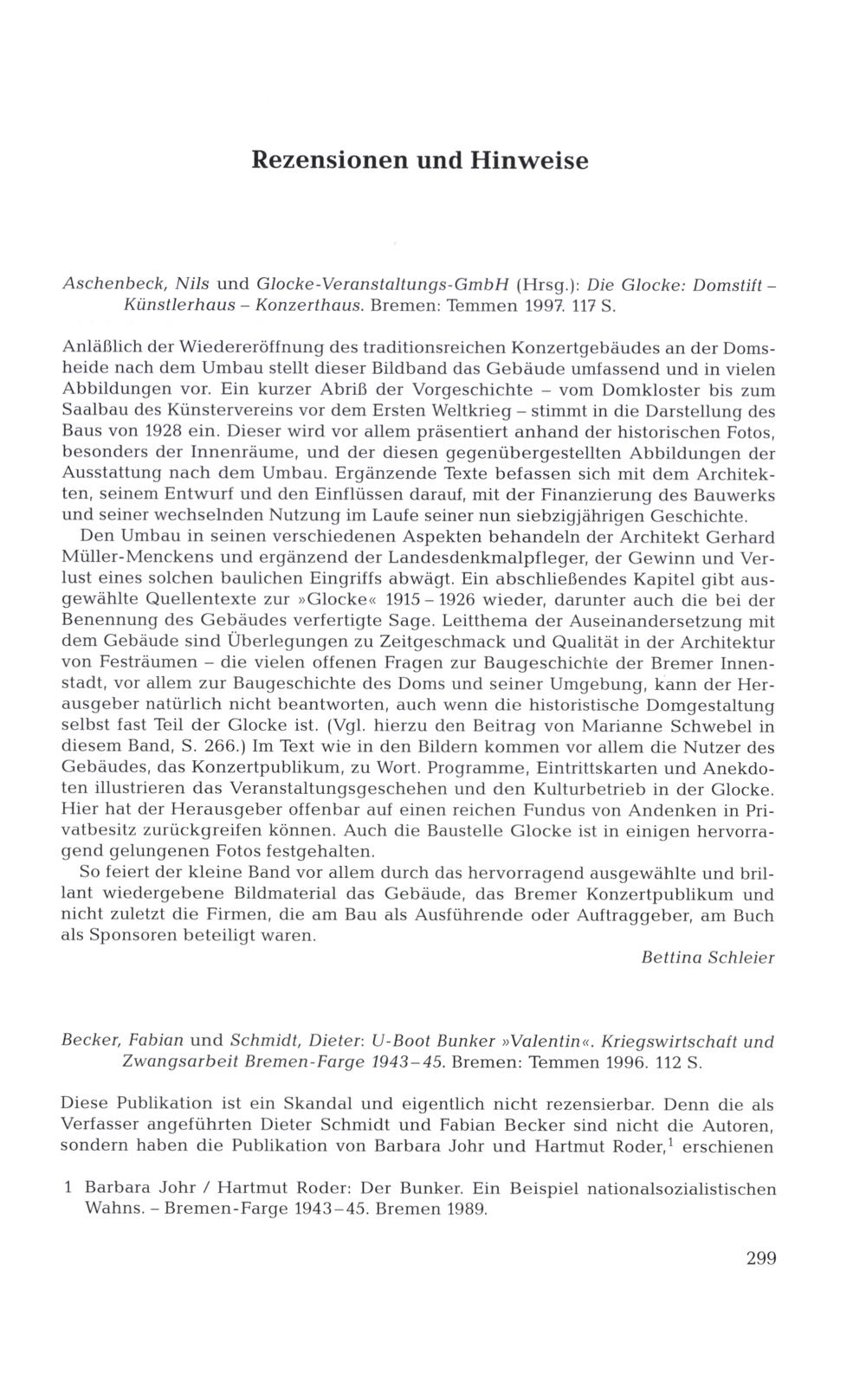 Rezensionen und Hinweise

Aschenbeck, Nils und Glocke-Veranstaltungs-GmbH (Hrsg.): Die Glocke: Domstift – Künstlerhaus – Konzerthaus. Bremen: Temmen 1997. 117 S.

Anläßlich der Wiedereröffnung des traditionsreichen Konzertgebäudes an der Domsheide nach dem Umbau stellt dieser Bildband das Gebäude umfassend und in vielen Abbildungen vor. Ein kurzer Abriß der Vorgeschichte – vom Domkloster bis zum Saalbau des Künstervereins vor dem Ersten Weltkrieg – stimmt in die Darstellung des Baus von 1928 ein. Dieser wird vor allem präsentiert anhand der historischen Fotos, besonders der Innenräume, und der diesen gegenübergestellten Abbildungen der Ausstattung nach dem Umbau. Ergänzende Texte befassen sich mit dem Architekten, seinem Entwurf und den Einflüssen darauf, mit der Finanzierung des Bauwerks und seiner wechselnden Nutzung im Laufe seiner nun siebzigjährigen Geschichte.

Den Umbau in seinen verschiedenen Aspekten behandeln der Architekt Gerhard Müller-Menckens und ergänzend der Landesdenkmalpfleger, der Gewinn und Verlust eines solchen baulichen Eingriffs abwägt. Ein abschließendes Kapitel gibt ausgewählte Quellentexte zur »Glocke« 1915 – 1926 wieder, darunter auch die bei der Benennung des Gebäudes verfertigte Sage. Leitthema der Auseinandersetzung mit dem Gebäude sind Überlegungen zu Zeitgeschmack und Qualität in der Architektur von Festräumen – die vielen offenen Fragen zur Baugeschichte der Bremer Innenstadt, vor allem zur Baugeschichte des Doms und seiner Umgebung, kann der Herausgeber natürlich nicht beantworten, auch wenn die historistische Domgestaltung selbst fast Teil der Glocke ist. (Vgl. hierzu den Beitrag von Marianne Schwebel in diesem Band, S. 266.) Im Text wie in den Bildern kommen vor allem die Nutzer des Gebäudes, das Konzertpublikum, zu Wort. Programme, Eintrittskarten und Anekdoten illustrieren das Veranstaltungsgeschehen und den Kulturbetrieb in der Glocke. Hier hat der Herausgeber offenbar auf einen reichen Fundus von Andenken in Privatbesitz zurückgreifen können. Auch die Baustelle Glocke ist in einigen hervorragend gelungenen Fotos festgehalten.

So feiert der kleine Band vor allem durch das hervorragend ausgewählte und brillant wiedergebene Bildmaterial das Gebäude, das Bremer Konzertpublikum und nicht zuletzt die Firmen, die am Bau als Ausführende oder Auftraggeber, am Buch als Sponsoren beteiligt waren.

Bettina Schleier

Becker, Fabian und Schmidt, Dieter: U-Boot Bunker »Valentin«. Kriegswirtschaft und Zwangsarbeit Bremen-Farge 1943–45. Bremen: Temmen 1996. 112 S.

Diese Publikation ist ein Skandal und eigentlich nicht rezensierbar. Denn die als Verfasser angeführten Dieter Schmidt und Fabian Becker sind nicht die Autoren, sondern haben die Publikation von Barbara Johr und Hartmut Roder,$^1$ erschienen

1 Barbara Johr / Hartmut Roder: Der Bunker. Ein Beispiel nationalsozialistischen Wahns. – Bremen-Farge 1943–45. Bremen 1989.

299